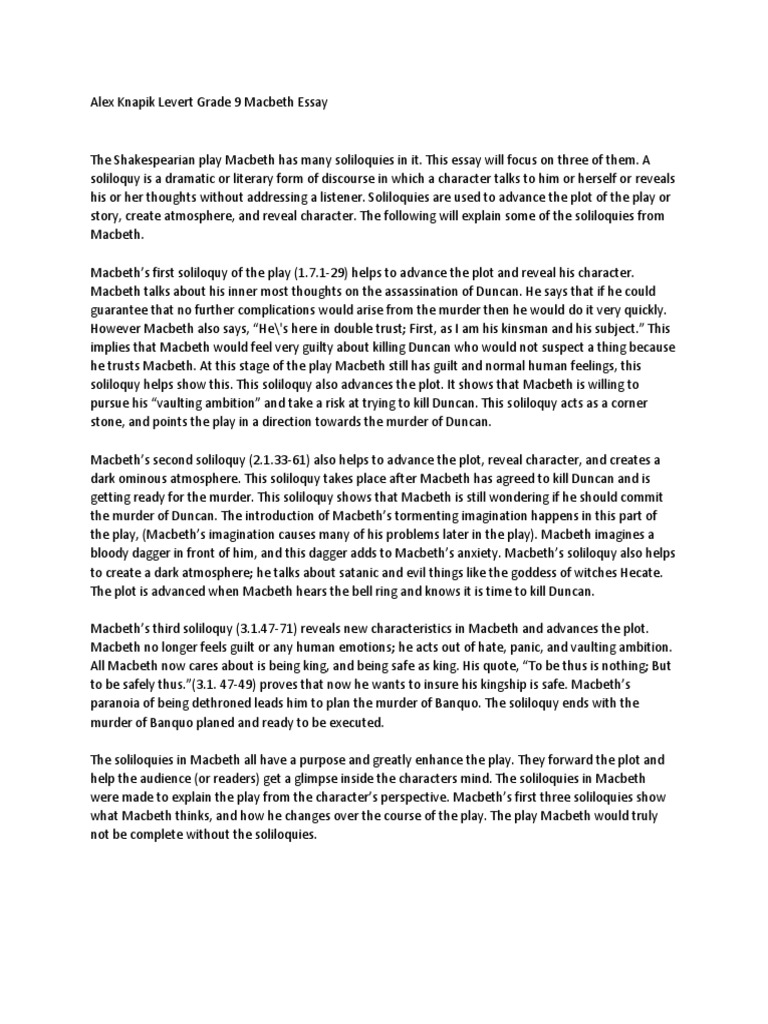 Alex Knapik Levert Grade 9 Macbeth Essay

The Shakespearian play Macbeth has many soliloquies in it. This essay will focus on three of them. A soliloquy is a dramatic or literary form of discourse in which a character talks to him or herself or reveals his or her thoughts without addressing a listener. Soliloquies are used to advance the plot of the play or story, create atmosphere, and reveal character. The following will explain some of the soliloquies from Macbeth.

Macbeth's first soliloquy of the play (1.7.1-29) helps to advance the plot and reveal his character. Macbeth talks about his inner most thoughts on the assassination of Duncan. He says that if he could guarantee that no further complications would arise from the murder then he would do it very quickly. However Macbeth also says, "He\'s here in double trust; First, as I am his kinsman and his subject." This implies that Macbeth would feel very guilty about killing Duncan who would not suspect a thing because he trusts Macbeth. At this stage of the play Macbeth still has guilt and normal human feelings, this soliloquy helps show this. This soliloquy also advances the plot. It shows that Macbeth is willing to pursue his "vaulting ambition" and take a risk at trying to kill Duncan. This soliloquy acts as a corner stone, and points the play in a direction towards the murder of Duncan.

Macbeth's second soliloquy (2.1.33-61) also helps to advance the plot, reveal character, and creates a dark ominous atmosphere. This soliloquy takes place after Macbeth has agreed to kill Duncan and is getting ready for the murder. This soliloquy shows that Macbeth is still wondering if he should commit the murder of Duncan. The introduction of Macbeth's tormenting imagination happens in this part of the play, (Macbeth's imagination causes many of his problems later in the play). Macbeth imagines a bloody dagger in front of him, and this dagger adds to Macbeth's anxiety. Macbeth's soliloquy also helps to create a dark atmosphere; he talks about satanic and evil things like the goddess of witches Hecate. The plot is advanced when Macbeth hears the bell ring and knows it is time to kill Duncan.

Macbeth's third soliloquy (3.1.47-71) reveals new characteristics in Macbeth and advances the plot. Macbeth no longer feels guilt or any human emotions; he acts out of hate, panic, and vaulting ambition. All Macbeth now cares about is being king, and being safe as king. His quote, "To be thus is nothing; But to be safely thus."(3.1. 47-49) proves that now he wants to insure his kingship is safe. Macbeth's paranoia of being dethroned leads him to plan the murder of Banquo. The soliloquy ends with the murder of Banquo planed and ready to be executed.

The soliloquies in Macbeth all have a purpose and greatly enhance the play. They forward the plot and help the audience (or readers) get a glimpse inside the characters mind. The soliloquies in Macbeth were made to explain the play from the character's perspective. Macbeth's first three soliloquies show what Macbeth thinks, and how he changes over the course of the play. The play Macbeth would truly not be complete without the soliloquies.